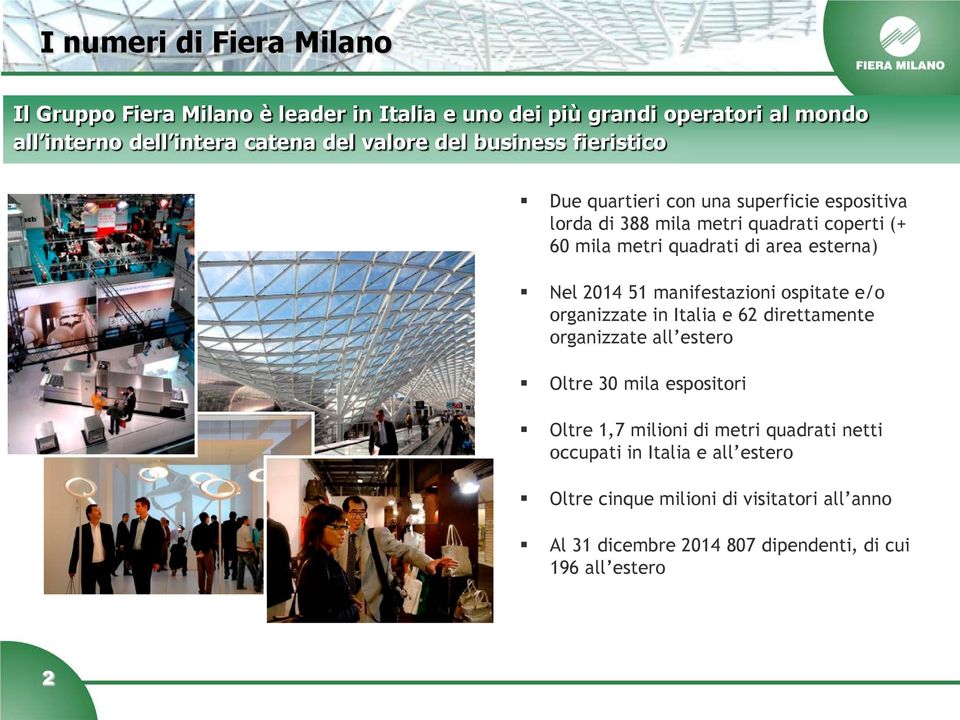 I numeri di Fiera Milano

FIERA MILANO

Il Gruppo Fiera Milano è leader in Italia e uno dei più grandi operatori al mondo all'interno dell'intera catena del valore del business fieristico

▪ Due quartieri con una superficie espositiva lorda di 388 mila metri quadrati coperti (+ 60 mila metri quadrati di area esterna)

▪ Nel 2014 51 manifestazioni ospitate e/o organizzate in Italia e 62 direttamente organizzate all'estero

▪ Oltre 30 mila espositori

▪ Oltre 1,7 milioni di metri quadrati netti occupati in Italia e all'estero

▪ Oltre cinque milioni di visitatori all'anno

▪ Al 31 dicembre 2014 807 dipendenti, di cui 196 all'estero

2